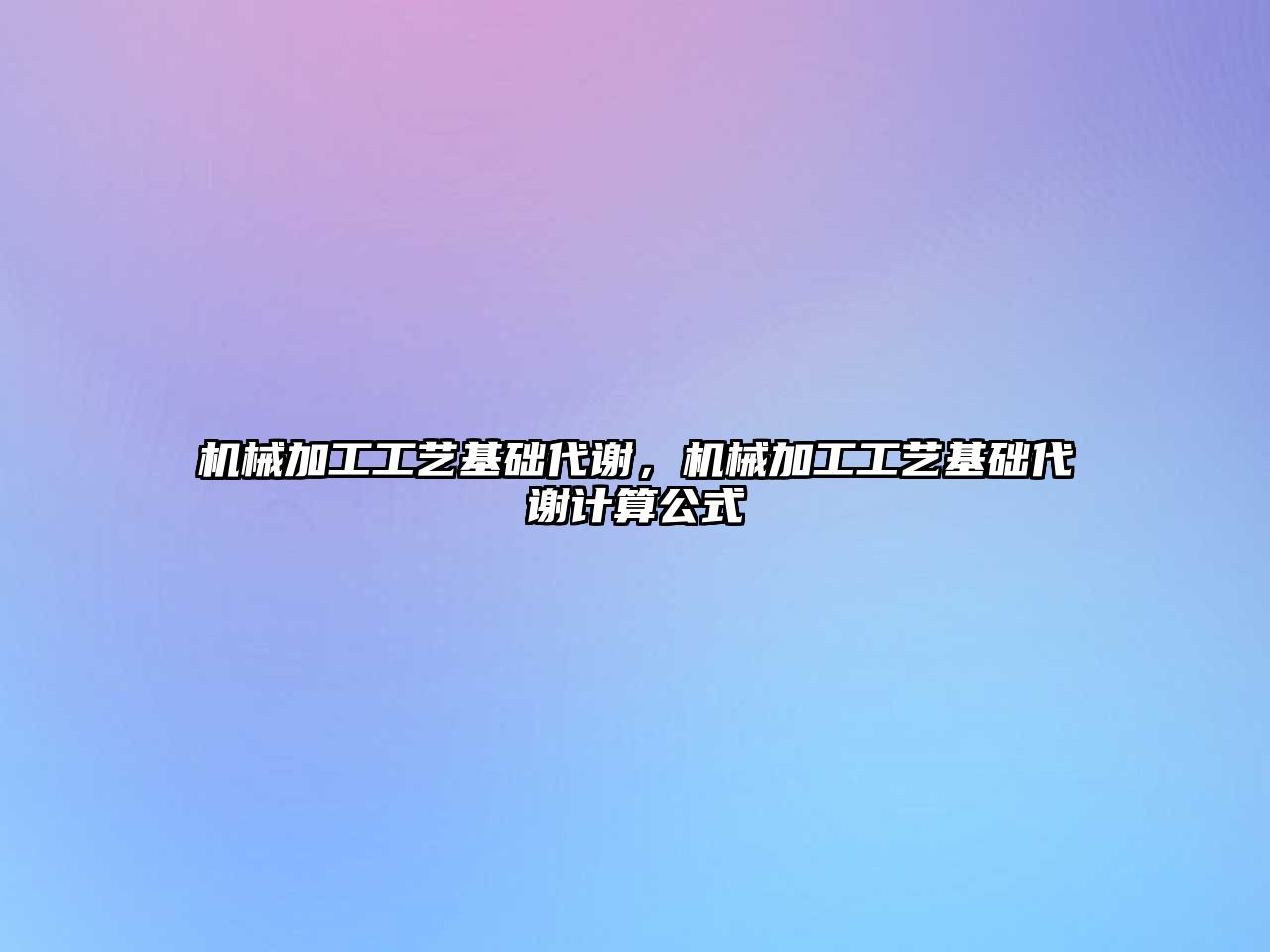 机械加工工艺基础代谢，机械加工工艺基础代谢计算公式